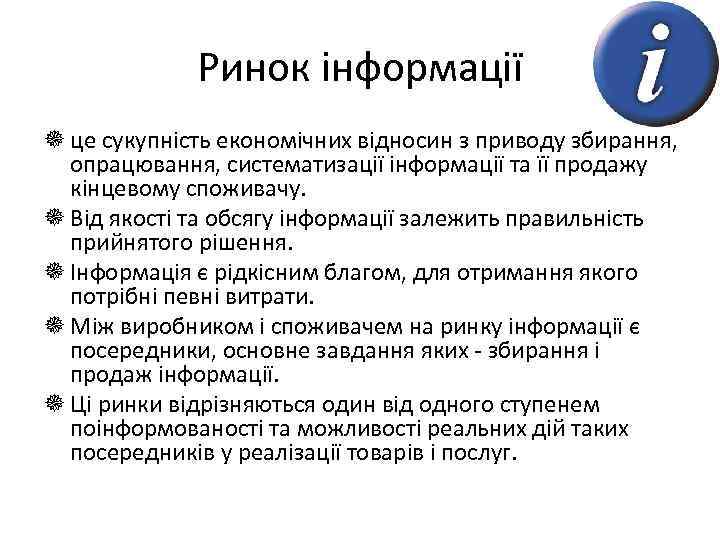 Ринок інформації

i

це сукупність економічних відносин з приводу збирання, опрацювання, систематизації інформації та її продажу кінцевому споживачу.

Від якості та обсягу інформації залежить правильність прийнятого рішення.

Інформація є рідкісним благом, для отримання якого потрібні певні витрати.

Між виробником і споживачем на ринку інформації є посередники, основне завдання яких - збирання і продаж інформації.

Ці ринки відрізняються один від одного ступенем поінформованості та можливості реальних дій таких посередників у реалізації товарів і послуг.